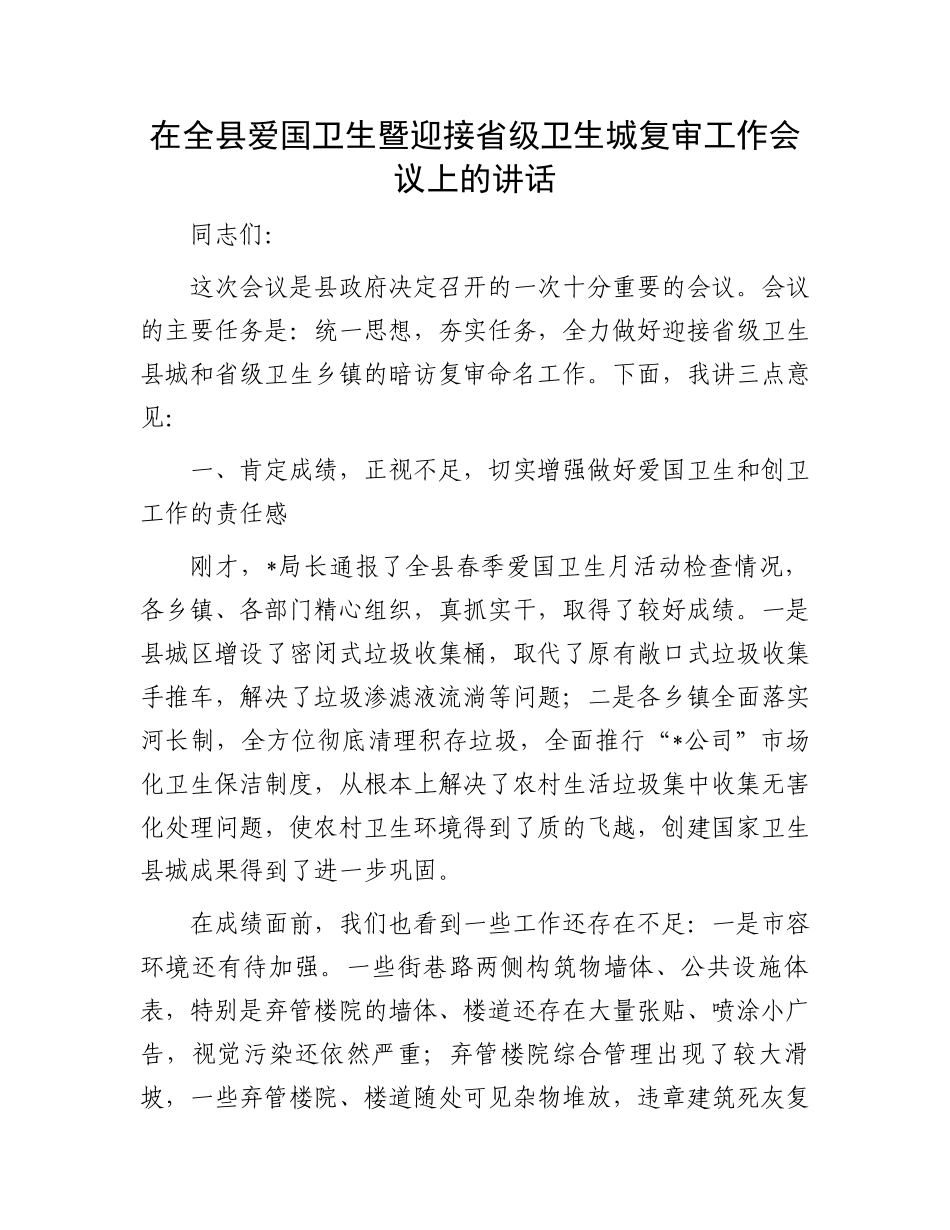 在全县爱国卫生暨迎接省级卫生城复审工作会议上的讲话

同志们:

这次会议是县政府决定召开的一次十分重要的会议。会议的主要任务是:统一思想,夯实任务,全力做好迎接省级卫生县城和省级卫生乡镇的暗访复审命名工作。下面,我讲三点意见:

一、肯定成绩,正视不足,切实增强做好爱国卫生和创卫工作的责任感

刚才,*局长通报了全县春季爱国卫生月活动检查情况,各乡镇、各部门精心组织,真抓实干,取得了较好成绩。一是县城区增设了密闭式垃圾收集桶,取代了原有敞口式垃圾收集手推车,解决了垃圾渗滤液流淌等问题;二是各乡镇全面落实河长制,全方位彻底清理积存垃圾,全面推行“*公司”市场化卫生保洁制度,从根本上解决了农村生活垃圾集中收集无害化处理问题,使农村卫生环境得到了质的飞越,创建国家卫生县城成果得到了进一步巩固。

在成绩面前,我们也看到一些工作还存在不足:一是市容环境还有待加强。一些街巷路两侧构筑物墙体、公共设施体表,特别是弃管楼院的墙体、楼道还存在大量张贴、喷涂小广告,视觉污染还依然严重;弃管楼院综合管理出现了较大滑坡,一些弃管楼院、楼道随处可见杂物堆放,违章建筑死灰复